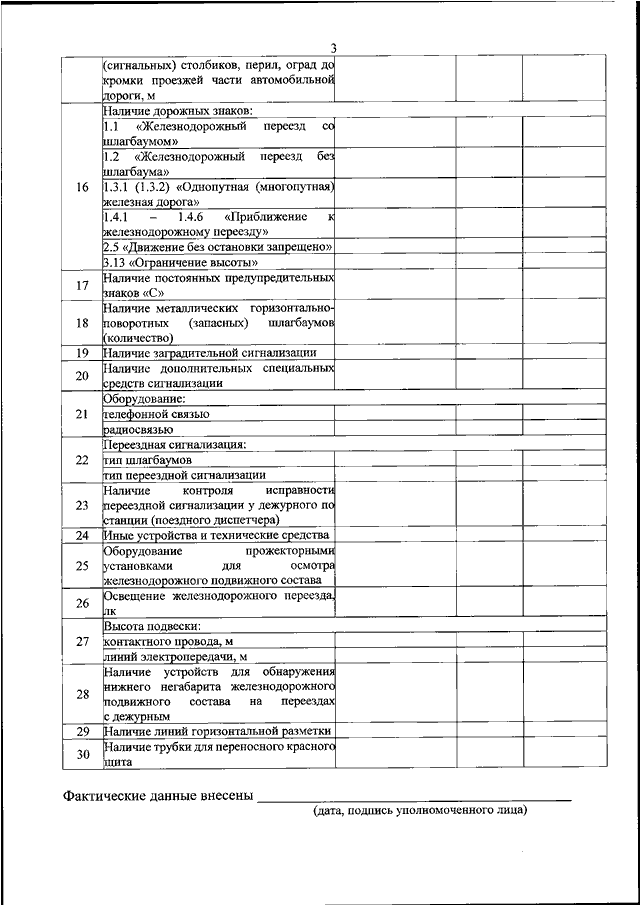 3

| | | | | |
|---|---|---|---|---|
| | (сигнальных) столбиков, перил, оград до кромки проезжей части автомобильной дороги, м | | | |
| 16 | Наличие дорожных знаков: | | | |
| | 1.1 «Железнодорожный переезд со шлагбаумом» | | | |
| | 1.2 «Железнодорожный переезд без шлагбаума» | | | |
| | 1.3.1 (1.3.2) «Однопутная (многопутная) железная дорога» | | | |
| | 1.4.1 – 1.4.6 «Приближение к железнодорожному переезду» | | | |
| | 2.5 «Движение без остановки запрещено» | | | |
| | 3.13 «Ограничение высоты» | | | |
| 17 | Наличие постоянных предупредительных знаков «С» | | | |
| 18 | Наличие металлических горизонтально-поворотных (запасных) шлагбаумов (количество) | | | |
| 19 | Наличие заградительной сигнализации | | | |
| 20 | Наличие дополнительных специальных средств сигнализации | | | |
| 21 | Оборудование: | | | |
| | телефонной связью | | | |
| | радиосвязью | | | |
| 22 | Переездная сигнализация: | | | |
| | тип шлагбаумов | | | |
| | тип переездной сигнализации | | | |
| 23 | Наличие контроля исправности переездной сигнализации у дежурного по станции (поездного диспетчера) | | | |
| 24 | Иные устройства и технические средства | | | |
| 25 | Оборудование прожекторными установками для осмотра железнодорожного подвижного состава | | | |
| 26 | Освещение железнодорожного переезда, лк | | | |
| 27 | Высота подвески: | | | |
| | контактного провода, м | | | |
| | линий электропередачи, м | | | |
| 28 | Наличие устройств для обнаружения нижнего негабарита железнодорожного подвижного состава на переездах с дежурным | | | |
| 29 | Наличие линий горизонтальной разметки | | | |
| 30 | Наличие трубки для переносного красного щита | | | |

Фактические данные внесены ___________________________
(дата, подпись уполномоченного лица)